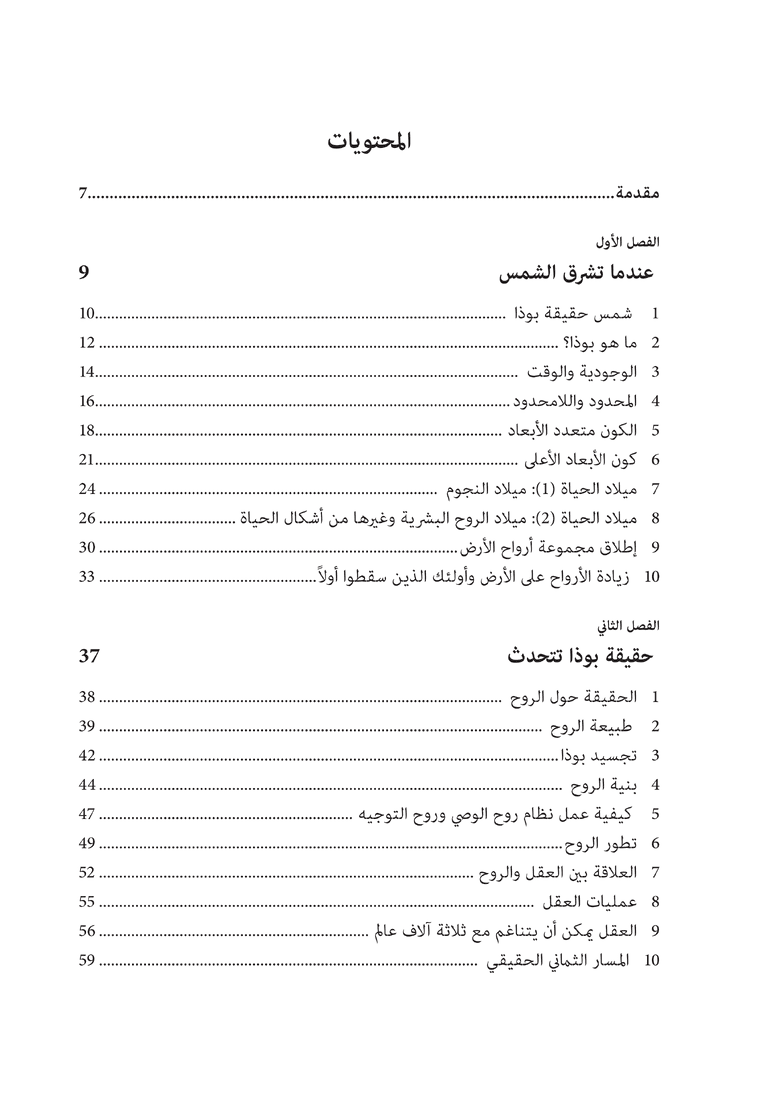 المحتويات

مقدمة 7

الفصل الأول
عندما تشرق الشمس 9

1 شمس حقيقة بوذا 10
2 ما هو بوذا؟ 12
3 الوجودية والوقت 14
4 المحدود واللامحدود 16
5 الكون متعدد الأبعاد 18
6 كون الأبعاد الأعلى 21
7 ميلاد الحياة (1): ميلاد النجوم 24
8 ميلاد الحياة (2): ميلاد الروح البشرية وغيرها من أشكال الحياة 26
9 إطلاق مجموعة أرواح الأرض 30
10 زيادة الأرواح على الأرض وأولئك الذين سقطوا أولاً 33

الفصل الثاني
حقيقة بوذا تتحدث 37

1 الحقيقة حول الروح 38
2 طبيعة الروح 39
3 تجسيد بوذا 42
4 بنية الروح 44
5 كيفية عمل نظام روح الوصي وروح التوجيه 47
6 تطور الروح 49
7 العلاقة بين العقل والروح 52
8 عمليات العقل 55
9 العقل يمكن أن يتناغم مع ثلاثة آلاف عالم 56
10 المسار الثماني الحقيقي 59